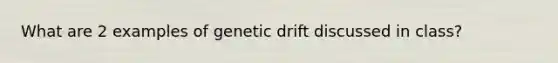 What are 2 examples of genetic drift discussed in class?